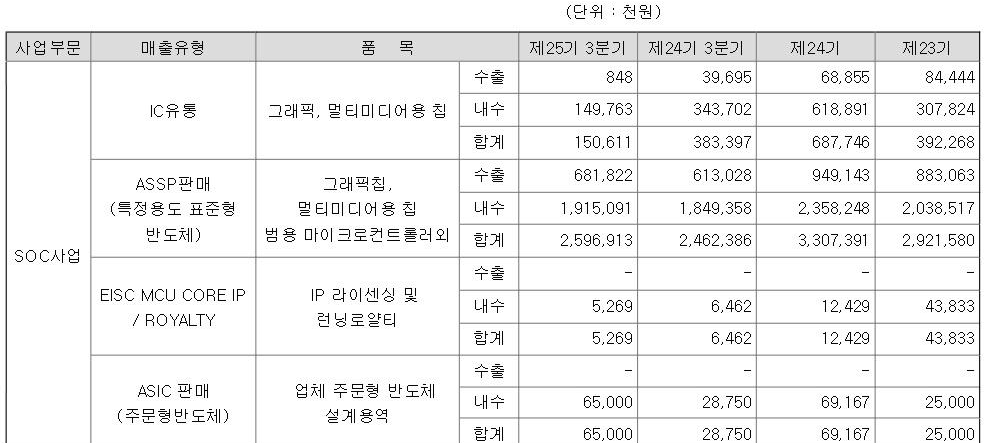 (단위 : 천원)

| 사업부문 | 매출유형 | 품 목 | | 제25기 3분기 | 제24기 3분기 | 제24기 | 제23기 |
|---|---|---|---|---|---|---|---|
| SOC사업 | IC유통 | 그래픽, 멀티미디어용 칩 | 수출 | 848 | 39,695 | 68,855 | 84,444 |
| | | | 내수 | 149,763 | 343,702 | 618,891 | 307,824 |
| | | | 합계 | 150,611 | 383,397 | 687,746 | 392,268 |
| | ASSP판매 (특정용도 표준형 반도체) | 그래픽칩, 멀티미디어용 칩 범용 마이크로컨트롤러외 | 수출 | 681,822 | 613,028 | 949,143 | 883,063 |
| | | | 내수 | 1,915,091 | 1,849,358 | 2,358,248 | 2,038,517 |
| | | | 합계 | 2,596,913 | 2,462,386 | 3,307,391 | 2,921,580 |
| | EISC MCU CORE IP / ROYALTY | IP 라이센싱 및 런닝로얄티 | 수출 | - | - | - | - |
| | | | 내수 | 5,269 | 6,462 | 12,429 | 43,833 |
| | | | 합계 | 5,269 | 6,462 | 12,429 | 43,833 |
| | ASIC 판매 (주문형반도체) | 업체 주문형 반도체 설계용역 | 수출 | - | - | - | - |
| | | | 내수 | 65,000 | 28,750 | 69,167 | 25,000 |
| | | | 합계 | 65,000 | 28,750 | 69,167 | 25,000 |